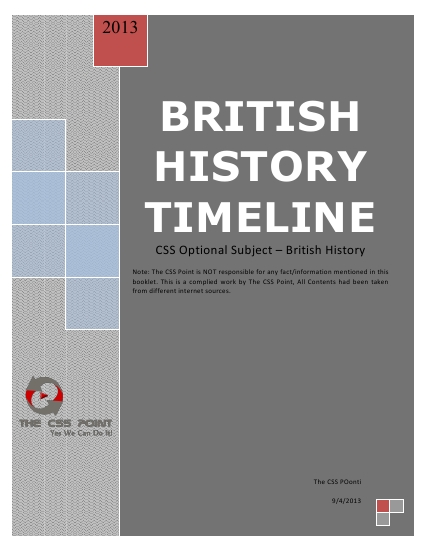 2013

BRITISH HISTORY TIMELINE

CSS Optional Subject – British History

Note: The CSS Point is NOT responsible for any fact/information mentioned in this booklet. This is a complied work by The CSS Point, All Contents had been taken from different internet sources.

THE CSS POINT
Yes We Can Do It!

The CSS POonti

9/4/2013